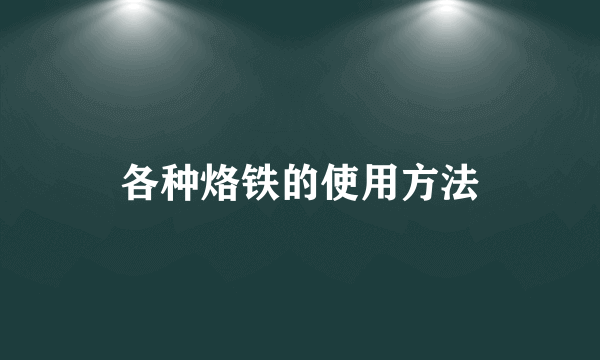 各种烙铁的使用方法